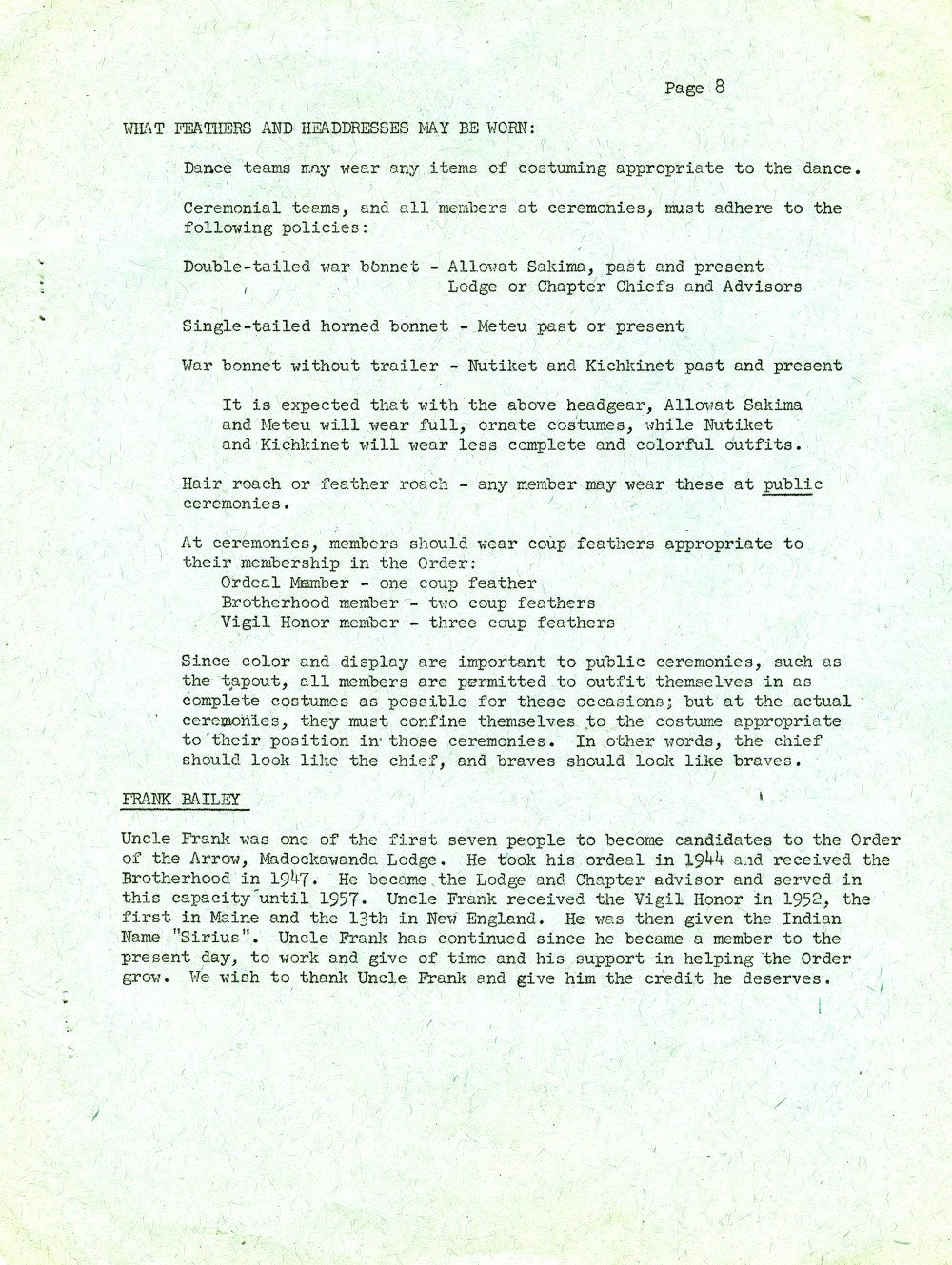 Page 8

WHAT FEATHERS AND HEADDRESSES MAY BE WORN:

Dance teams may wear any items of costuming appropriate to the dance.

Ceremonial teams, and all members at ceremonies, must adhere to the following policies:

Double-tailed war bonnet - Allowat Sakima, past and present Lodge or Chapter Chiefs and Advisors

Single-tailed horned bonnet - Meteu past or present

War bonnet without trailer - Nutiket and Kichkinet past and present

It is expected that with the above headgear, Allowat Sakima and Meteu will wear full, ornate costumes, while Nutiket and Kichkinet will wear less complete and colorful outfits.

Hair roach or feather roach - any member may wear these at public ceremonies.

At ceremonies, members should wear coup feathers appropriate to their membership in the Order:
Ordeal Member - one coup feather
Brotherhood member - two coup feathers
Vigil Honor member - three coup feathers

Since color and display are important to public ceremonies, such as the tapout, all members are permitted to outfit themselves in as complete costumes as possible for these occasions; but at the actual ceremonies, they must confine themselves to the costume appropriate to their position in those ceremonies. In other words, the chief should look like the chief, and braves should look like braves.

FRANK BAILEY

Uncle Frank was one of the first seven people to become candidates to the Order of the Arrow, Madockawanda Lodge. He took his ordeal in 1944 and received the Brotherhood in 1947. He became the Lodge and Chapter advisor and served in this capacity until 1957. Uncle Frank received the Vigil Honor in 1952, the first in Maine and the 13th in New England. He was then given the Indian Name "Sirius". Uncle Frank has continued since he became a member to the present day, to work and give of time and his support in helping the Order grow. We wish to thank Uncle Frank and give him the credit he deserves.